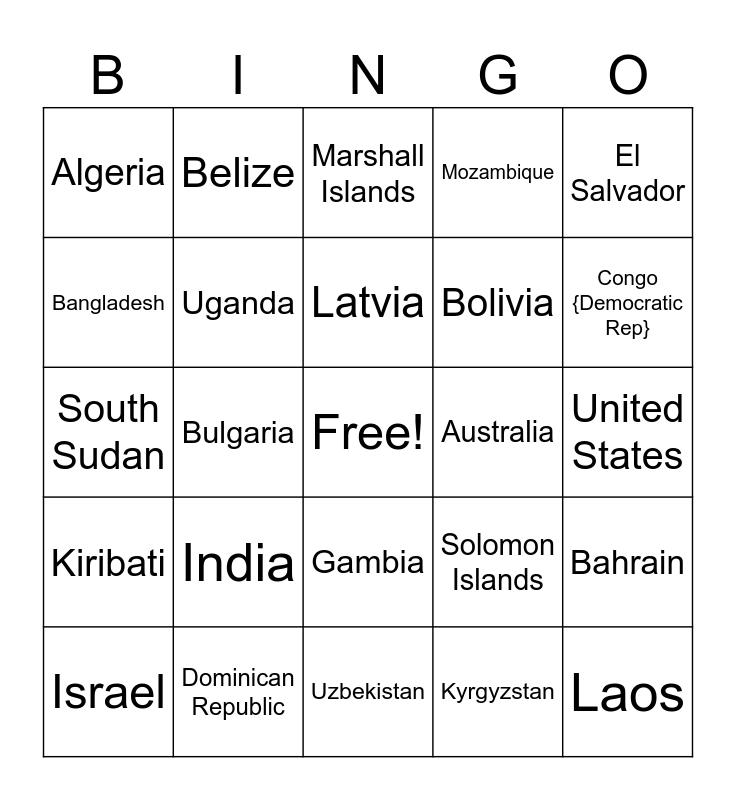 | B | I | N | G | O |
|---|---|---|---|---|
| Algeria | Belize | Marshall Islands | Mozambique | El Salvador |
| Bangladesh | Uganda | Latvia | Bolivia | Congo {Democratic Rep} |
| South Sudan | Bulgaria | Free! | Australia | United States |
| Kiribati | India | Gambia | Solomon Islands | Bahrain |
| Israel | Dominican Republic | Uzbekistan | Kyrgyzstan | Laos |